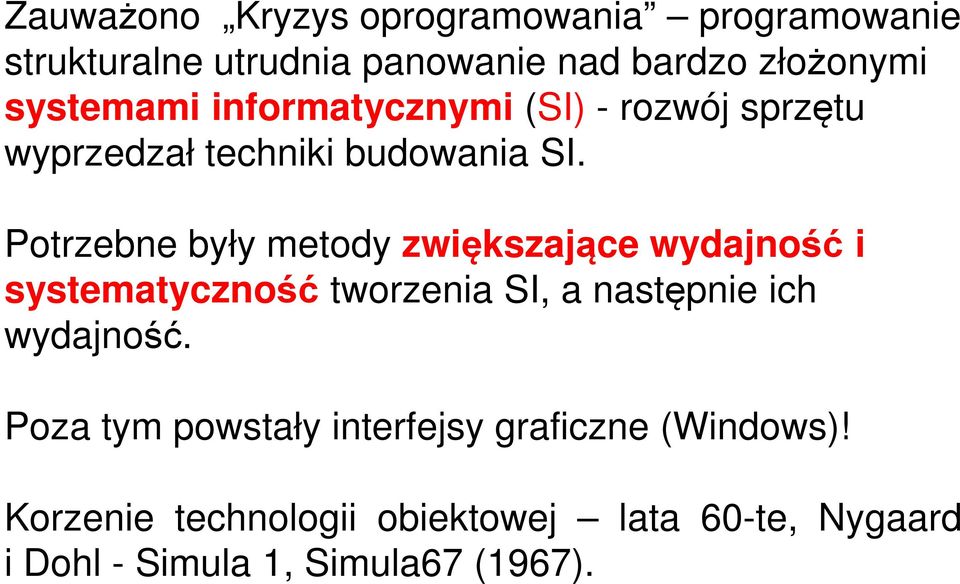 Zauważono „Kryzys oprogramowania” – programowanie strukturalne utrudnia panowanie nad bardzo złożonymi systemami informatycznymi (SI) - rozwój sprzętu wyprzedzał techniki budowania SI.

Potrzebne były metody zwiększające wydajność i systematyczność tworzenia SI, a następnie ich wydajność.

Poza tym powstały interfejsy graficzne (Windows)!

Korzenie technologii obiektowej – lata 60-te, Nygaard i Dohl - Simula 1, Simula67 (1967).